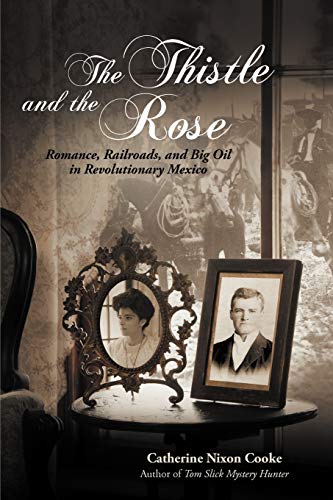 The Thistle and the Rose

Romance, Railroads, and Big Oil in Revolutionary Mexico

Catherine Nixon Cooke
Author of Tom Slick Mystery Hunter